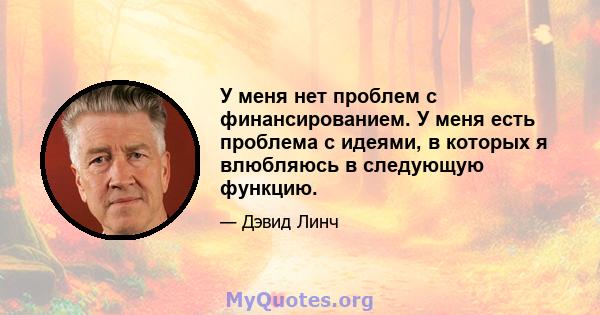 У меня нет проблем с финансированием. У меня есть проблема с идеями, в которых я влюбляюсь в следующую функцию.

— Дэвид Линч

MyQuotes.org